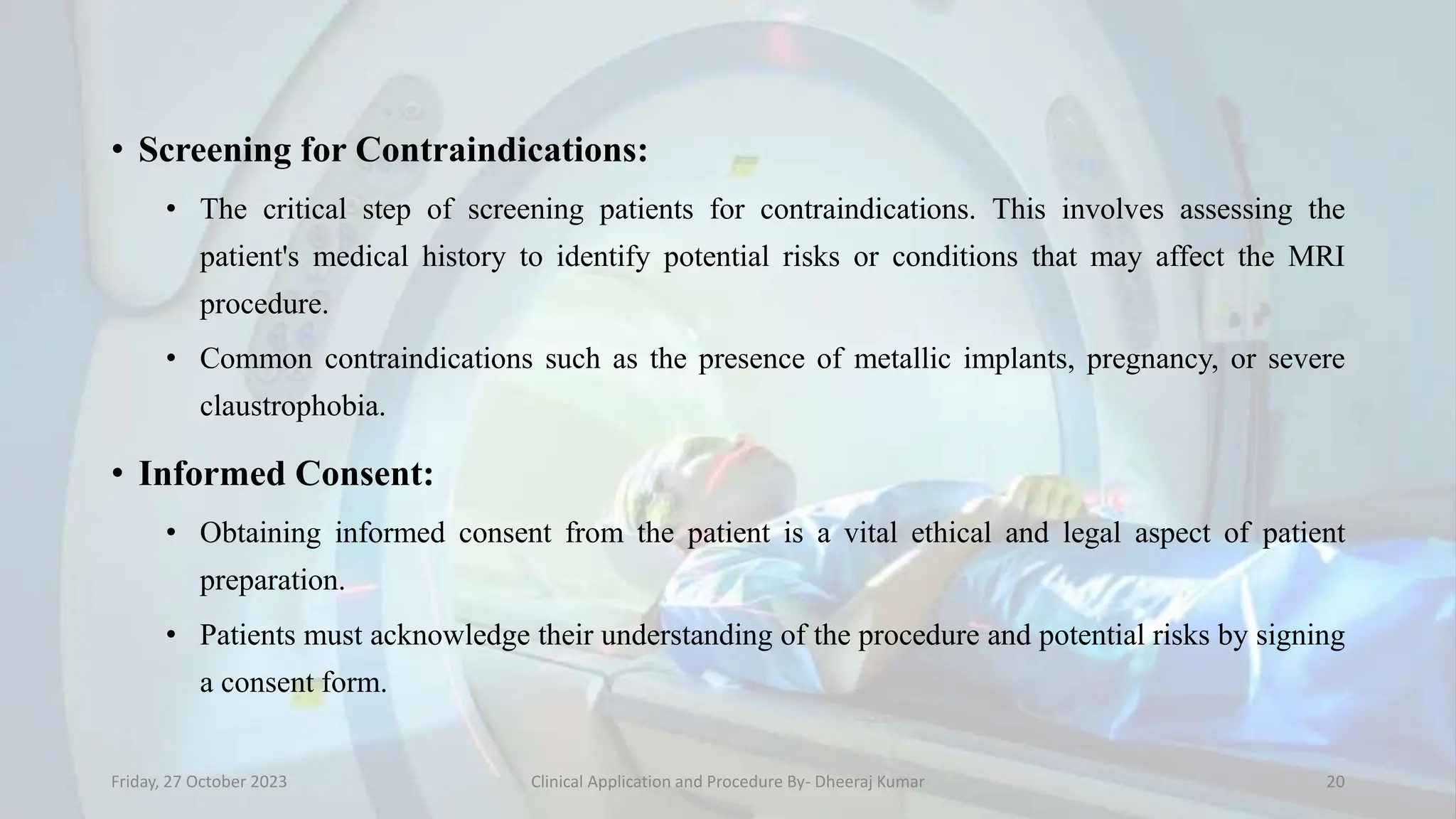 • Screening for Contraindications:

• The critical step of screening patients for contraindications. This involves assessing the patient's medical history to identify potential risks or conditions that may affect the MRI procedure.

• Common contraindications such as the presence of metallic implants, pregnancy, or severe claustrophobia.

• Informed Consent:

• Obtaining informed consent from the patient is a vital ethical and legal aspect of patient preparation.

• Patients must acknowledge their understanding of the procedure and potential risks by signing a consent form.

Friday, 27 October 2023

Clinical Application and Procedure By- Dheeraj Kumar

20